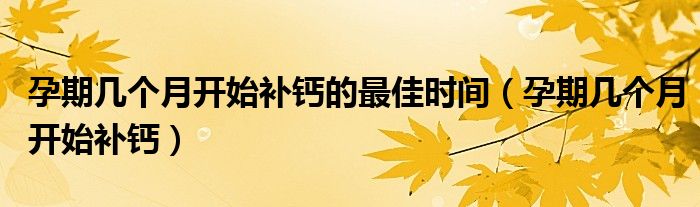 孕期几个月开始补钙的最佳时间（孕期几个月开始补钙）